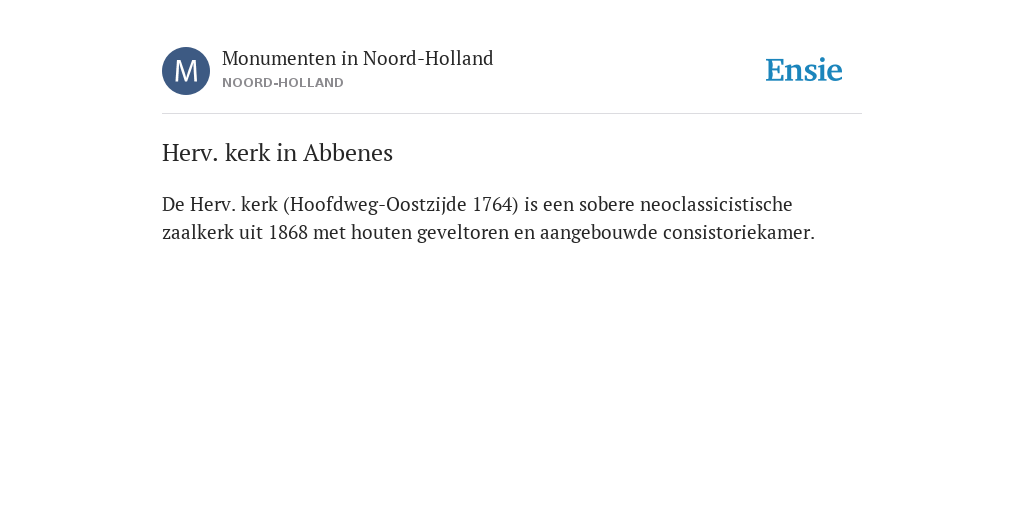 M

Monumenten in Noord-Holland
NOORD-HOLLAND

Ensie

Herv. kerk in Abbenes

De Herv. kerk (Hoofdweg-Oostzijde 1764) is een sobere neoclassicistische zaalkerk uit 1868 met houten geveltoren en aangebouwde consistoriekamer.